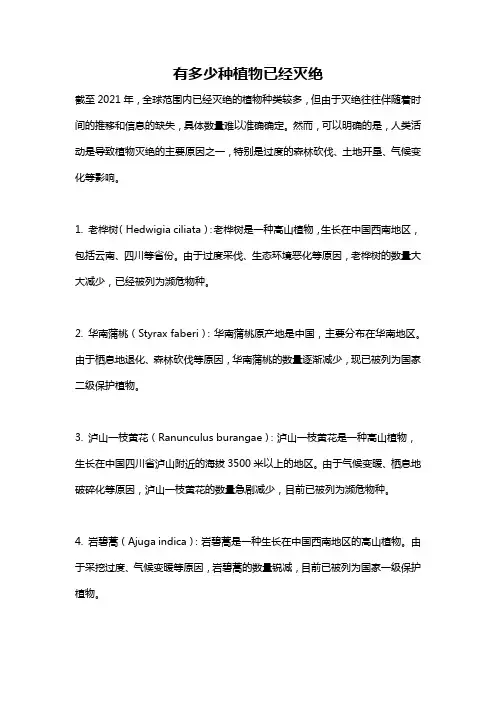 有多少种植物已经灭绝

截至 2021 年，全球范围内已经灭绝的植物种类较多，但由于灭绝往往伴随着时间的推移和信息的缺失，具体数量难以准确确定。然而，可以明确的是，人类活动是导致植物灭绝的主要原因之一，特别是过度的森林砍伐、土地开垦、气候变化等影响。

1. 老桦树（Hedwigia ciliata）：老桦树是一种高山植物，生长在中国西南地区，包括云南、四川等省份。由于过度采伐、生态环境恶化等原因，老桦树的数量大大减少，已经被列为濒危物种。

2. 华南蒲桃（Styrax faberi）：华南蒲桃原产地是中国，主要分布在华南地区。由于栖息地退化、森林砍伐等原因，华南蒲桃的数量逐渐减少，现已被列为国家二级保护植物。

3. 泸山一枝黄花（Ranunculus burangae）：泸山一枝黄花是一种高山植物，生长在中国四川省泸山附近的海拔 3500 米以上的地区。由于气候变暖、栖息地破碎化等原因，泸山一枝黄花的数量急剧减少，目前已被列为濒危物种。

4. 岩碧蒿（Ajuga indica）：岩碧蒿是一种生长在中国西南地区的高山植物。由于采挖过度、气候变暖等原因，岩碧蒿的数量锐减，目前已被列为国家一级保护植物。